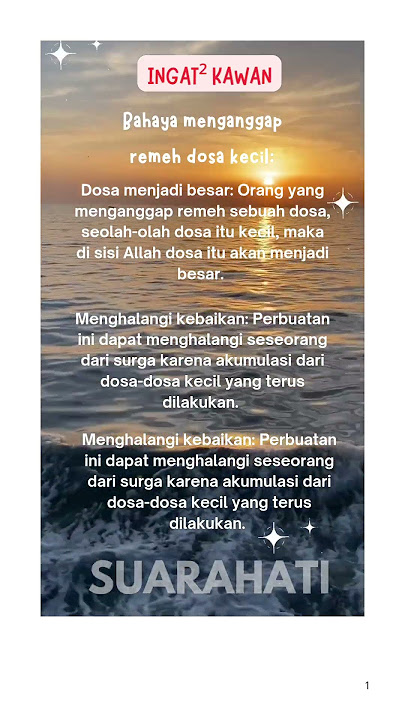 INGAT$^2$ KAWAN

Bahaya menganggap remeh dosa kecil:

Dosa menjadi besar: Orang yang menganggap remeh sebuah dosa, seolah-olah dosa itu kecil, maka di sisi Allah dosa itu akan menjadi besar.

Menghalangi kebaikan: Perbuatan ini dapat menghalangi seseorang dari surga karena akumulasi dari dosa-dosa kecil yang terus dilakukan.

Menghalangi kebaikan: Perbuatan ini dapat menghalangi seseorang dari surga karena akumulasi dari dosa-dosa kecil yang terus dilakukan.

SUARAHATI

1